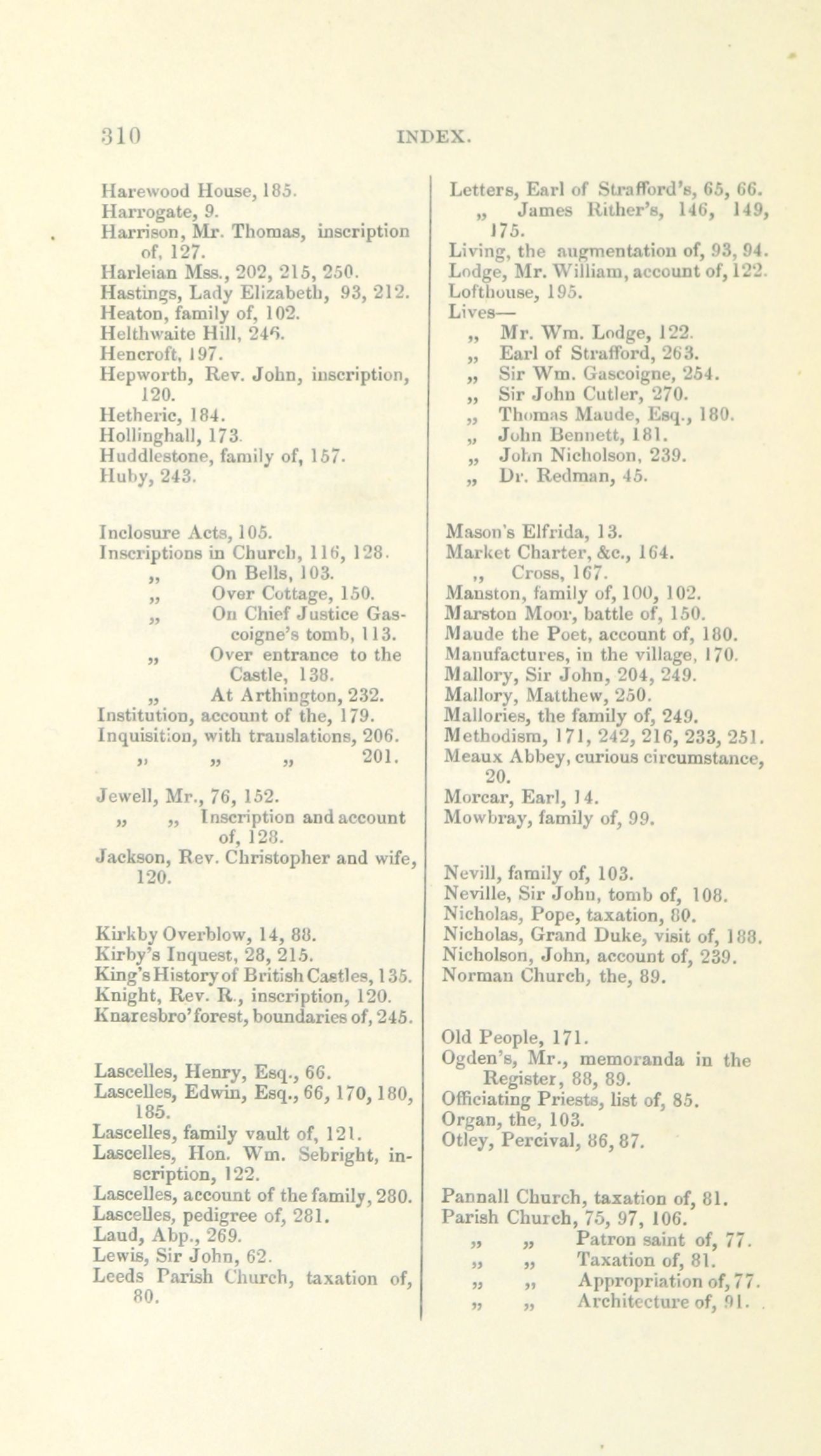 310 INDEX.

Harewood House, 185.
Harrogate, 9.
Harrison, Mr. Thomas, inscription of, 127.
Harleian Mss., 202, 215, 250.
Hastings, Lady Elizabeth, 93, 212.
Heaton, family of, 102.
Helthwaite Hill, 246.
Hencroft, 197.
Hepworth, Rev. John, inscription, 120.
Hetheric, 184.
Hollinghall, 173.
Huddlestone, family of, 157.
Huby, 243.

Inclosure Acts, 105.
Inscriptions in Church, 116, 128.
„ On Bells, 103.
„ Over Cottage, 150.
„ On Chief Justice Gascoigne's tomb, 113.
„ Over entrance to the Castle, 138.
„ At Arthington, 232.
Institution, account of the, 179.
Inquisition, with translations, 206.
„ „ „ 201.

Jewell, Mr., 76, 152.
„ „ Inscription and account of, 128.
Jackson, Rev. Christopher and wife, 120.

Kirkby Overblow, 14, 88.
Kirby's Inquest, 28, 215.
King's History of British Castles, 135.
Knight, Rev. R., inscription, 120.
Knaresbro' forest, boundaries of, 245.

Lascelles, Henry, Esq., 66.
Lascelles, Edwin, Esq., 66, 170, 180, 185.
Lascelles, family vault of, 121.
Lascelles, Hon. Wm. Sebright, inscription, 122.
Lascelles, account of the family, 280.
Lascelles, pedigree of, 281.
Laud, Abp., 269.
Lewis, Sir John, 62.
Leeds Parish Church, taxation of, 80.

Letters, Earl of Strafford's, 65, 66.
„ James Rither's, 146, 149, 175.
Living, the augmentation of, 93, 94.
Lodge, Mr. William, account of, 122.
Lofthouse, 195.
Lives—
„ Mr. Wm. Lodge, 122.
„ Earl of Strafford, 263.
„ Sir Wm. Gascoigne, 254.
„ Sir John Cutler, 270.
„ Thomas Maude, Esq., 180.
„ John Bennett, 181.
„ John Nicholson, 239.
„ Dr. Redman, 45.

Mason's Elfrida, 13.
Market Charter, &c., 164.
„ Cross, 167.
Manston, family of, 100, 102.
Marston Moor, battle of, 150.
Maude the Poet, account of, 180.
Manufactures, in the village, 170.
Mallory, Sir John, 204, 249.
Mallory, Matthew, 250.
Mallories, the family of, 249.
Methodism, 171, 242, 216, 233, 251.
Meaux Abbey, curious circumstance, 20.
Morcar, Earl, 14.
Mowbray, family of, 99.

Nevill, family of, 103.
Neville, Sir John, tomb of, 108.
Nicholas, Pope, taxation, 80.
Nicholas, Grand Duke, visit of, 188.
Nicholson, John, account of, 239.
Norman Church, the, 89.

Old People, 171.
Ogden's, Mr., memoranda in the Register, 88, 89.
Officiating Priests, list of, 85.
Organ, the, 103.
Otley, Percival, 86, 87.

Pannall Church, taxation of, 81.
Parish Church, 75, 97, 106.
„ „ Patron saint of, 77.
„ „ Taxation of, 81.
„ „ Appropriation of, 77.
„ „ Architecture of, 91.